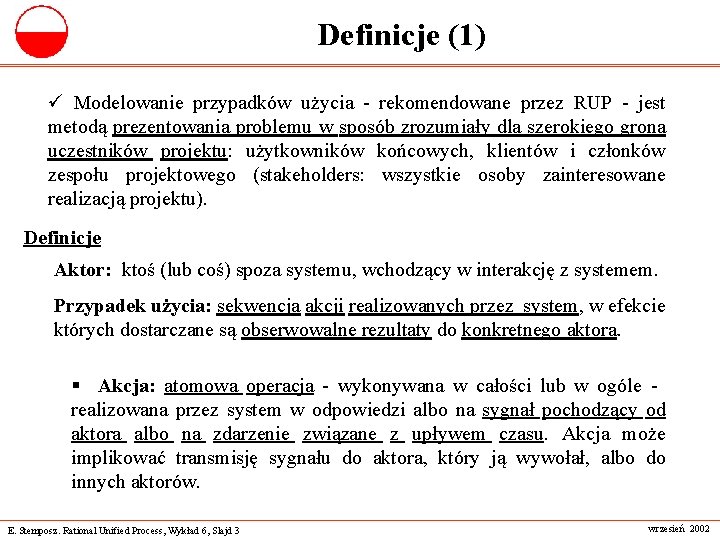 Definicje (1)

✓ Modelowanie przypadków użycia - rekomendowane przez RUP - jest metodą prezentowania problemu w sposób zrozumiały dla szerokiego grona uczestników projektu: użytkowników końcowych, klientów i członków zespołu projektowego (stakeholders: wszystkie osoby zainteresowane realizacją projektu).

Definicje

Aktor: ktoś (lub coś) spoza systemu, wchodzący w interakcję z systemem.

Przypadek użycia: sekwencja akcji realizowanych przez system, w efekcie których dostarczane są obserwowalne rezultaty do konkretnego aktora.

▪ Akcja: atomowa operacja - wykonywana w całości lub w ogóle - realizowana przez system w odpowiedzi albo na sygnał pochodzący od aktora albo na zdarzenie związane z upływem czasu. Akcja może implikować transmisję sygnału do aktora, który ją wywołał, albo do innych aktorów.

E. Stemposz. Rational Unified Process, Wykład 6, Slajd 3

wrzesień 2002